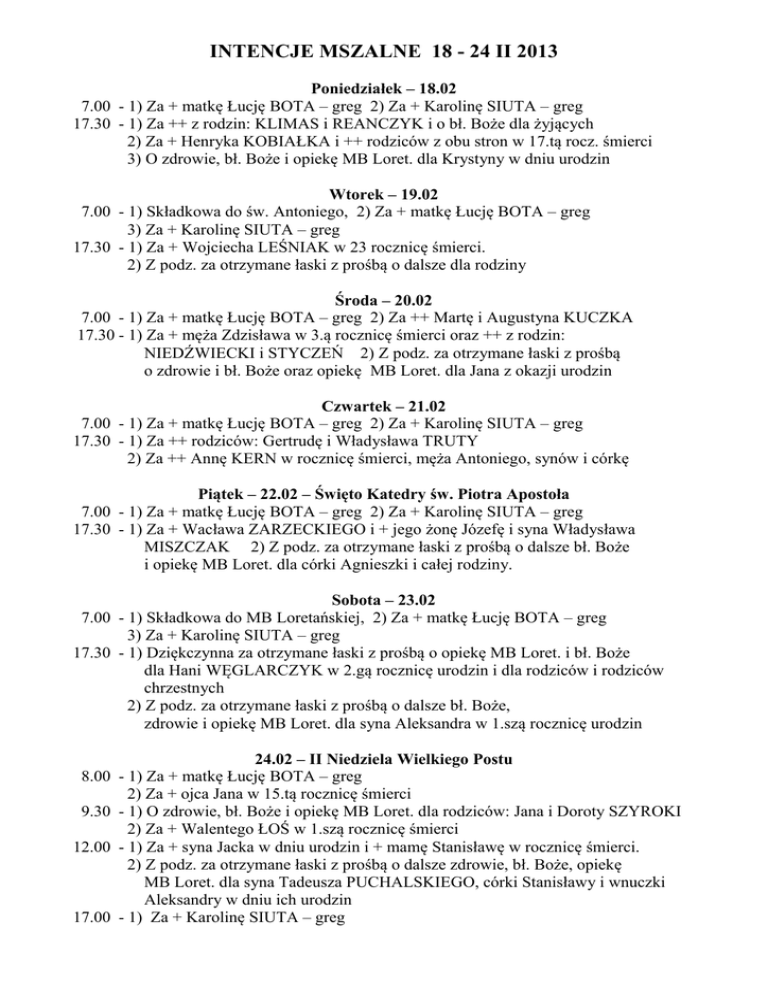 INTENCJE MSZALNE 18 - 24 II 2013

Poniedziałek – 18.02
7.00 - 1) Za + matkę Łucję BOTA – greg 2) Za + Karolinę SIUTA – greg
17.30 - 1) Za ++ z rodzin: KLIMAS i REANCZYK i o bł. Boże dla żyjących
2) Za + Henryka KOBIAŁKA i ++ rodziców z obu stron w 17.tą rocz. śmierci
3) O zdrowie, bł. Boże i opiekę MB Loret. dla Krystyny w dniu urodzin

Wtorek – 19.02
7.00 - 1) Składkowa do św. Antoniego, 2) Za + matkę Łucję BOTA – greg
3) Za + Karolinę SIUTA – greg
17.30 - 1) Za + Wojciecha LEŚNIAK w 23 rocznicę śmierci.
2) Z podz. za otrzymane łaski z prośbą o dalsze dla rodziny

Środa – 20.02
7.00 - 1) Za + matkę Łucję BOTA – greg 2) Za ++ Martę i Augustyna KUCZKA
17.30 - 1) Za + męża Zdzisława w 3.ą rocznicę śmierci oraz ++ z rodzin: NIEDŹWIECKI i STYCZEŃ 2) Z podz. za otrzymane łaski z prośbą o zdrowie i bł. Boże oraz opiekę MB Loret. dla Jana z okazji urodzin

Czwartek – 21.02
7.00 - 1) Za + matkę Łucję BOTA – greg 2) Za + Karolinę SIUTA – greg
17.30 - 1) Za ++ rodziców: Gertrudę i Władysława TRUTY
2) Za ++ Annę KERN w rocznicę śmierci, męża Antoniego, synów i córkę

Piątek – 22.02 – Święto Katedry św. Piotra Apostoła
7.00 - 1) Za + matkę Łucję BOTA – greg 2) Za + Karolinę SIUTA – greg
17.30 - 1) Za + Wacława ZARZECKIEGO i + jego żonę Józefę i syna Władysława MISZCZAK 2) Z podz. za otrzymane łaski z prośbą o dalsze bł. Boże i opiekę MB Loret. dla córki Agnieszki i całej rodziny.

Sobota – 23.02
7.00 - 1) Składkowa do MB Loretańskiej, 2) Za + matkę Łucję BOTA – greg
3) Za + Karolinę SIUTA – greg
17.30 - 1) Dziękczynna za otrzymane łaski z prośbą o opiekę MB Loret. i bł. Boże dla Hani WĘGLARCZYK w 2.gą rocznicę urodzin i dla rodziców i rodziców chrzestnych
2) Z podz. za otrzymane łaski z prośbą o dalsze bł. Boże, zdrowie i opiekę MB Loret. dla syna Aleksandra w 1.szą rocznicę urodzin

24.02 – II Niedziela Wielkiego Postu
8.00 - 1) Za + matkę Łucję BOTA – greg
2) Za + ojca Jana w 15.tą rocznicę śmierci
9.30 - 1) O zdrowie, bł. Boże i opiekę MB Loret. dla rodziców: Jana i Doroty SZYROKI
2) Za + Walentego ŁOŚ w 1.szą rocznicę śmierci
12.00 - 1) Za + syna Jacka w dniu urodzin i + mamę Stanisławę w rocznicę śmierci.
2) Z podz. za otrzymane łaski z prośbą o dalsze zdrowie, bł. Boże, opiekę MB Loret. dla syna Tadeusza PUCHALSKIEGO, córki Stanisławy i wnuczki Aleksandry w dniu ich urodzin
17.00 - 1) Za + Karolinę SIUTA – greg